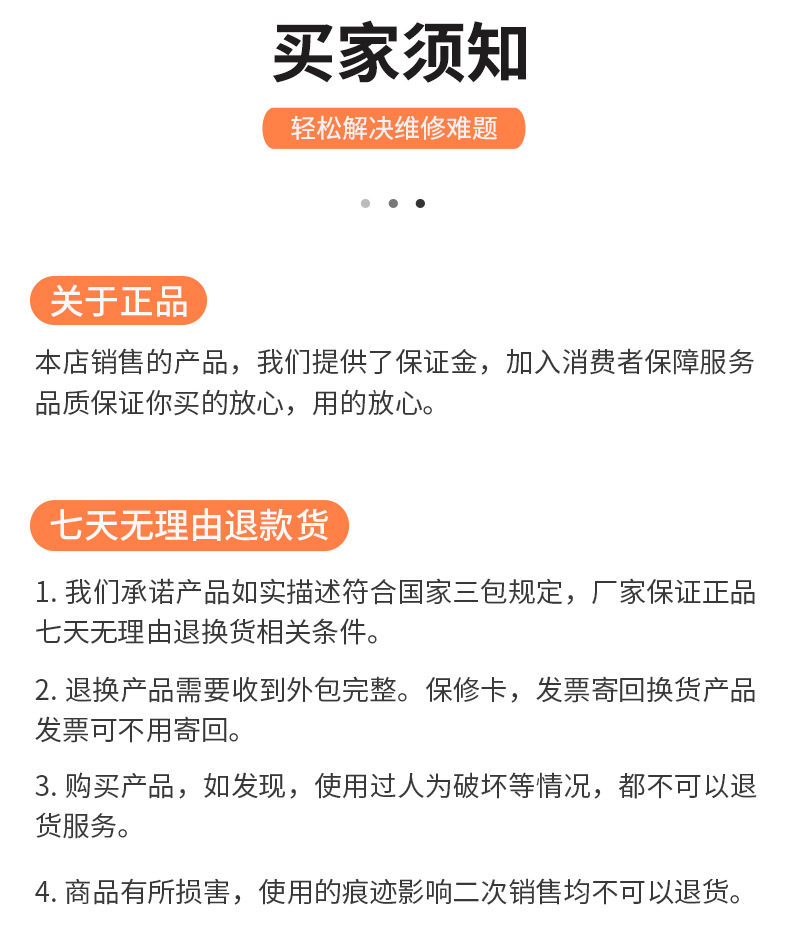 买家须知

轻松解决维修难题

关于正品

本店销售的产品，我们提供了保证金，加入消费者保障服务品质保证你买的放心，用的放心。

七天无理由退款货

1. 我们承诺产品如实描述符合国家三包规定，厂家保证正品七天无理由退换货相关条件。

2. 退换产品需要收到外包完整。保修卡，发票寄回换货产品发票可不用寄回。

3. 购买产品，如发现，使用过人为破坏等情况，都不可以退货服务。

4. 商品有所损害，使用的痕迹影响二次销售均不可以退货。